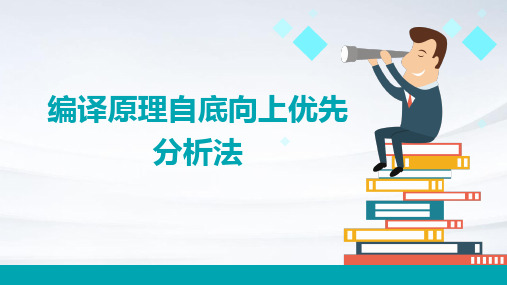 编译原理自底向上优先分析法